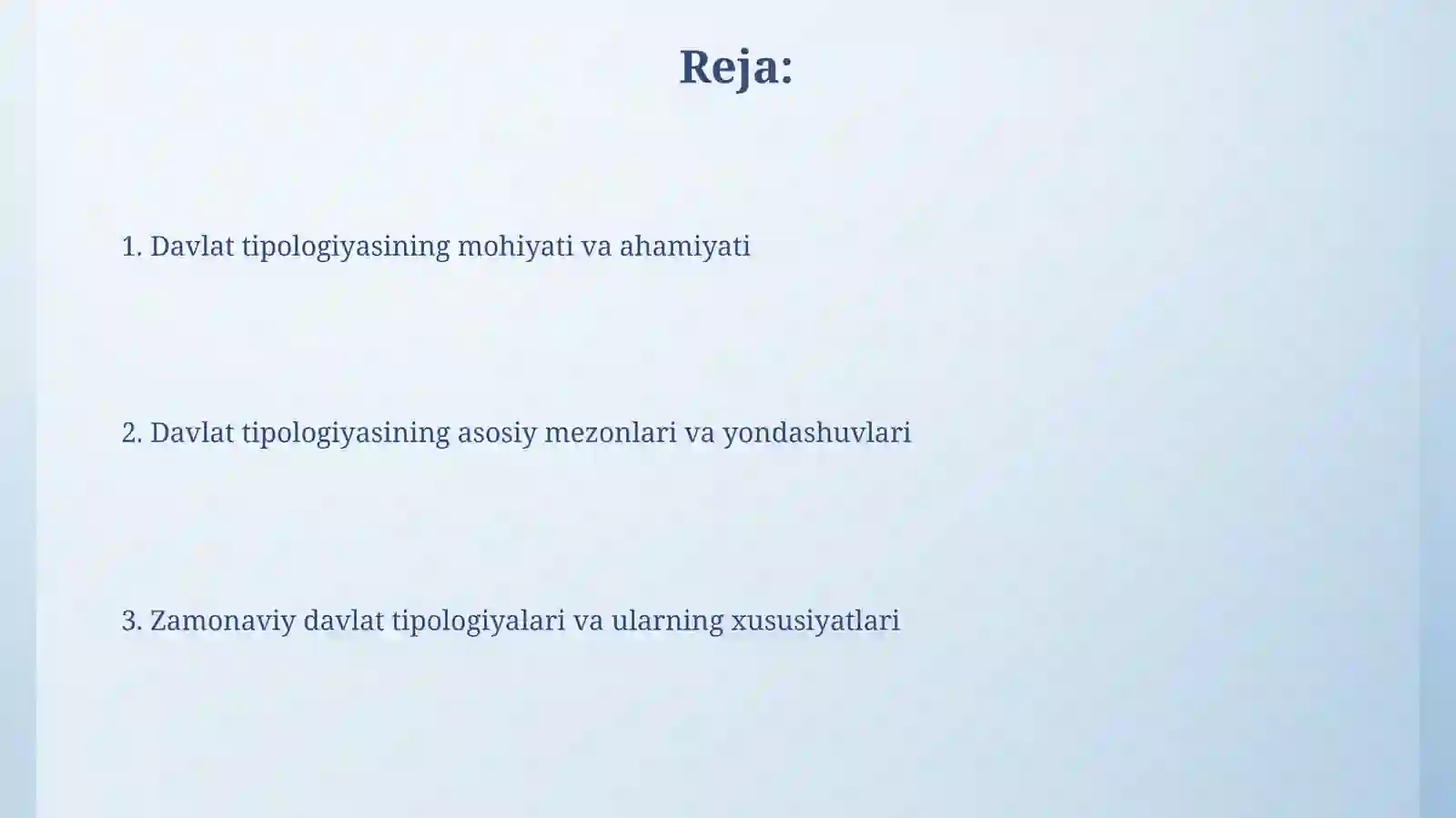 Reja:

1. Davlat tipologiyasining mohiyati va ahamiyati

2. Davlat tipologiyasining asosiy mezonlari va yondashuvlari

3. Zamonaviy davlat tipologiyalari va ularning xususiyatlari